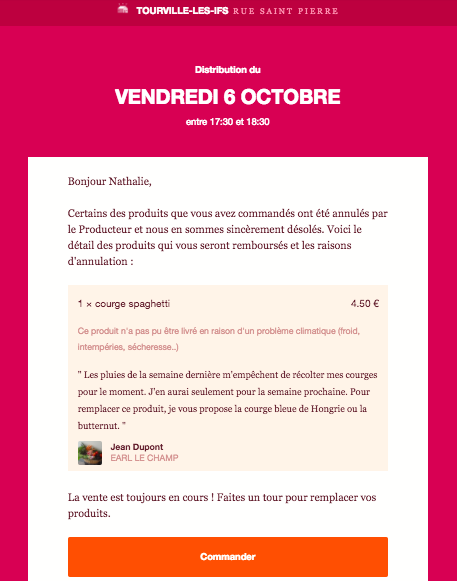 TOURVILLE-LES-IFS RUE SAINT PIERRE

Distribution du

VENDREDI 6 OCTOBRE

entre 17:30 et 18:30

Bonjour Nathalie,

Certains des produits que vous avez commandés ont été annulés par le Producteur et nous en sommes sincèrement désolés. Voici le détail des produits qui vous seront remboursés et les raisons d'annulation :

1 × courge spaghetti 4.50 €

Ce produit n'a pas pu être livré en raison d'un problème climatique (froid, intempéries, sécheresse..)

" Les pluies de la semaine dernière m'empêchent de récolter mes courges pour le moment. J'en aurai seulement pour la semaine prochaine. Pour remplacer ce produit, je vous propose la courge bleue de Hongrie ou la butternut. "

Jean Dupont
EARL LE CHAMP

La vente est toujours en cours ! Faites un tour pour remplacer vos produits.

Commander